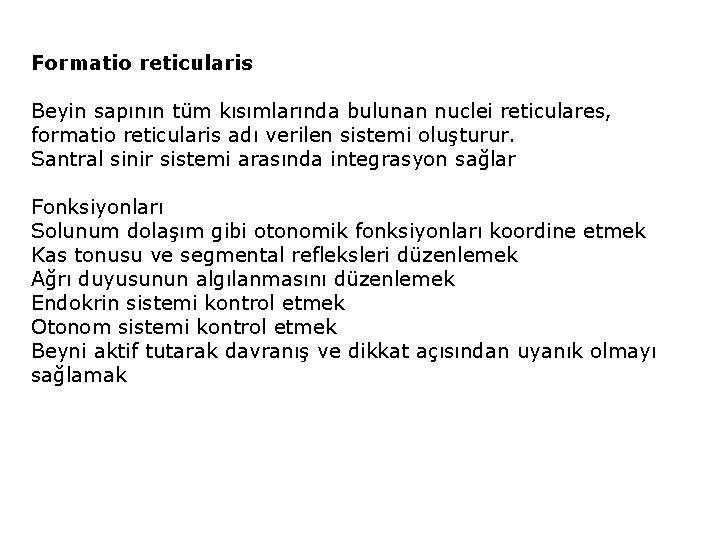 Formatio reticularis

Beyin sapının tüm kısımlarında bulunan nuclei reticulares, formatio reticularis adı verilen sistemi oluşturur.
Santral sinir sistemi arasında integrasyon sağlar

Fonksiyonları
Solunum dolaşım gibi otonomik fonksiyonları koordine etmek
Kas tonusu ve segmental refleksleri düzenlemek
Ağrı duyusunun algılanmasını düzenlemek
Endokrin sistemi kontrol etmek
Otonom sistemi kontrol etmek
Beyni aktif tutarak davranış ve dikkat açısından uyanık olmayı sağlamak